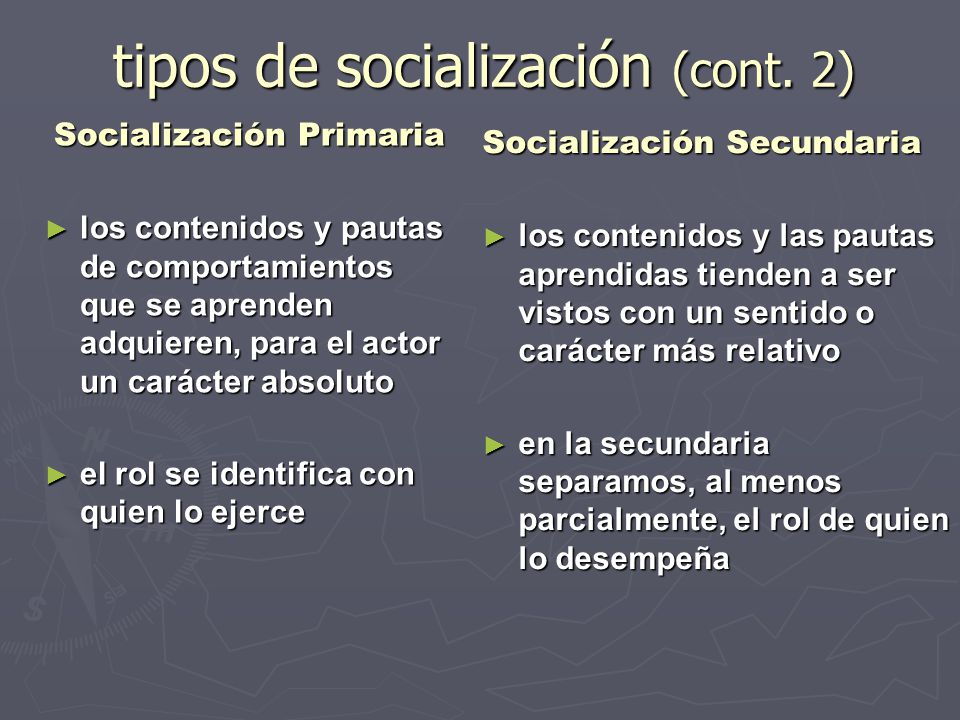 tipos de socialización (cont. 2)

Socialización Primaria

► los contenidos y pautas de comportamientos que se aprenden adquieren, para el actor un carácter absoluto

► el rol se identifica con quien lo ejerce

Socialización Secundaria

► los contenidos y las pautas aprendidas tienden a ser vistos con un sentido o carácter más relativo

► en la secundaria separamos, al menos parcialmente, el rol de quien lo desempeña